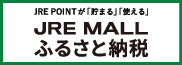 JRE POINTが「貯まる」「使える」
JRE MALL
ふるさと納税